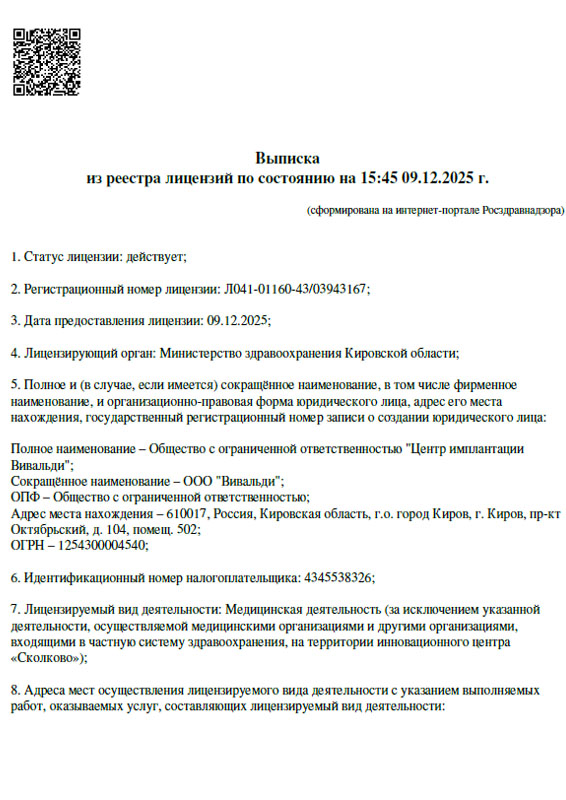 Выписка
из реестра лицензий по состоянию на 15:45 09.12.2025 г.

(сформирована на интернет-портале Росздравнадзора)

1. Статус лицензии: действует;

2. Регистрационный номер лицензии: Л041-01160-43/03943167;

3. Дата предоставления лицензии: 09.12.2025;

4. Лицензирующий орган: Министерство здравоохранения Кировской области;

5. Полное и (в случае, если имеется) сокращённое наименование, в том числе фирменное наименование, и организационно-правовая форма юридического лица, адрес его места нахождения, государственный регистрационный номер записи о создании юридического лица:

Полное наименование – Общество с ограниченной ответственностью "Центр имплантации Вивальди";
Сокращённое наименование – ООО "Вивальди";
ОПФ – Общество с ограниченной ответственностью;
Адрес места нахождения – 610017, Россия, Кировская область, г.о. город Киров, г. Киров, пр-кт Октябрьский, д. 104, помещ. 502;
ОГРН – 1254300004540;

6. Идентификационный номер налогоплательщика: 4345538326;

7. Лицензируемый вид деятельности: Медицинская деятельность (за исключением указанной деятельности, осуществляемой медицинскими организациями и другими организациями, входящими в частную систему здравоохранения, на территории инновационного центра «Сколково»);

8. Адреса мест осуществления лицензируемого вида деятельности с указанием выполняемых работ, оказываемых услуг, составляющих лицензируемый вид деятельности: